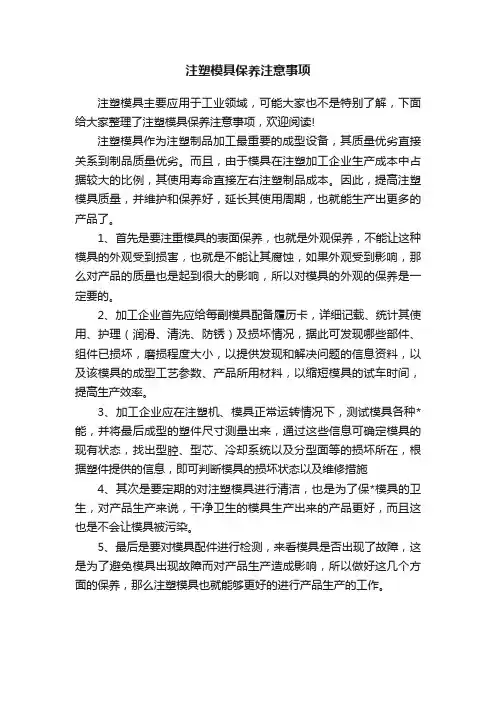 注塑模具保养注意事项

注塑模具主要应用于工业领域，可能大家也不是特别了解，下面给大家整理了注塑模具保养注意事项，欢迎阅读!

注塑模具作为注塑制品加工最重要的成型设备，其质量优劣直接关系到制品质量优劣。而且，由于模具在注塑加工企业生产成本中占据较大的比例，其使用寿命直接左右注塑制品成本。因此，提高注塑模具质量，并维护和保养好，延长其使用周期，也就能生产出更多的产品了。

1、首先是要注重模具的表面保养，也就是外观保养，不能让这种模具的外观受到损害，也就是不能让其腐蚀，如果外观受到影响，那么对产品的质量也是起到很大的影响，所以对模具的外观的保养是一定要的。

2、加工企业首先应给每副模具配备履历卡，详细记载、统计其使用、护理（润滑、清洗、防锈）及损坏情况，据此可发现哪些部件、组件已损坏，磨损程度大小，以提供发现和解决问题的信息资料，以及该模具的成型工艺参数、产品所用材料，以缩短模具的试车时间，提高生产效率。

3、加工企业应在注塑机、模具正常运转情况下，测试模具各种*能，并将最后成型的塑件尺寸测量出来，通过这些信息可确定模具的现有状态，找出型腔、型芯、冷却系统以及分型面等的损坏所在，根据塑件提供的信息，即可判断模具的损坏状态以及维修措施

4、其次是要定期的对注塑模具进行清洁，也是为了保*模具的卫生，对产品生产来说，干净卫生的模具生产出来的产品更好，而且这也是不会让模具被污染。

5、最后是要对模具配件进行检测，来看模具是否出现了故障，这是为了避免模具出现故障而对产品生产造成影响，所以做好这几个方面的保养，那么注塑模具也就能够更好的进行产品生产的工作。